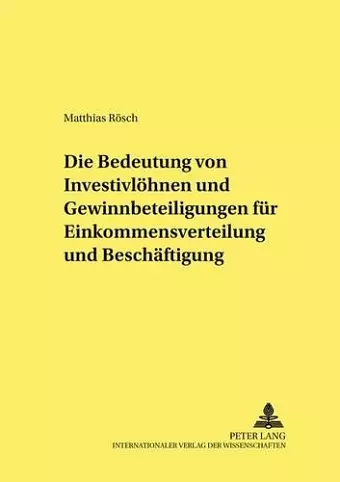 Matthias Rösch

Die Bedeutung von Investivlöhnen und Gewinnbeteiligungen für Einkommensverteilung und Beschäftigung

PETER LANG
INTERNATIONALER VERLAG DER WISSENSCHAFTEN